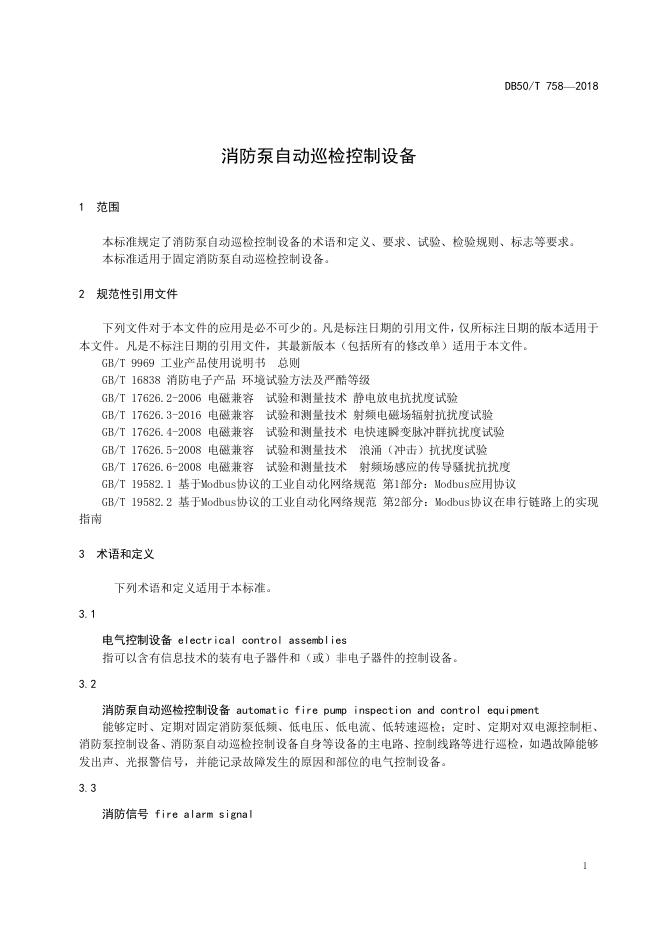 DB50/T 758—2018

消防泵自动巡检控制设备

1 范围

本标准规定了消防泵自动巡检控制设备的术语和定义、要求、试验、检验规则、标志等要求。
本标准适用于固定消防泵自动巡检控制设备。

2 规范性引用文件

下列文件对于本文件的应用是必不可少的。凡是标注日期的引用文件，仅所标注日期的版本适用于本文件。凡是不标注日期的引用文件，其最新版本（包括所有的修改单）适用于本文件。
GB/T 9969 工业产品使用说明书 总则
GB/T 16838 消防电子产品 环境试验方法及严酷等级
GB/T 17626.2-2006 电磁兼容 试验和测量技术 静电放电抗扰度试验
GB/T 17626.3-2016 电磁兼容 试验和测量技术 射频电磁场辐射抗扰度试验
GB/T 17626.4-2008 电磁兼容 试验和测量技术 电快速瞬变脉冲群抗扰度试验
GB/T 17626.5-2008 电磁兼容 试验和测量技术 浪涌（冲击）抗扰度试验
GB/T 17626.6-2008 电磁兼容 试验和测量技术 射频场感应的传导骚扰抗扰度
GB/T 19582.1 基于Modbus协议的工业自动化网络规范 第1部分：Modbus应用协议
GB/T 19582.2 基于Modbus协议的工业自动化网络规范 第2部分：Modbus协议在串行链路上的实现指南

3 术语和定义

下列术语和定义适用于本标准。

3.1

电气控制设备 electrical control assemblies
指可以含有信息技术的装有电子器件和（或）非电子器件的控制设备。

3.2

消防泵自动巡检控制设备 automatic fire pump inspection and control equipment
能够定时、定期对固定消防泵低频、低电压、低电流、低转速巡检；定时、定期对双电源控制柜、消防泵控制设备、消防泵自动巡检控制设备自身等设备的主电路、控制线路等进行巡检，如遇故障能够发出声、光报警信号，并能记录故障发生的原因和部位的电气控制设备。

3.3

消防信号 fire alarm signal

1